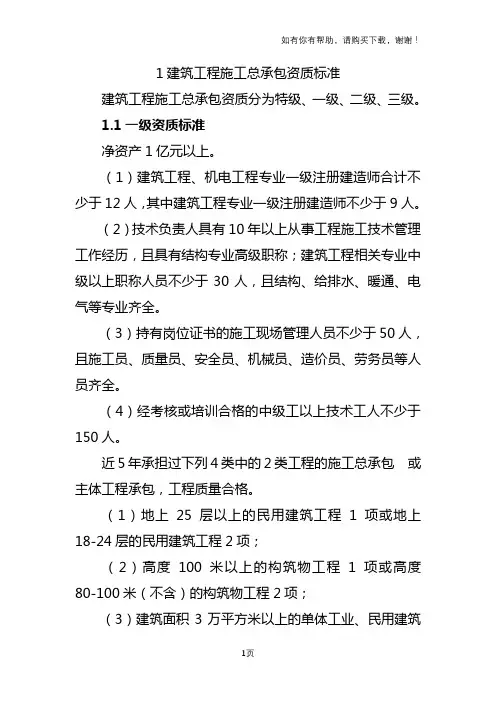 如有你有帮助，请购买下载，谢谢！

1 建筑工程施工总承包资质标准

建筑工程施工总承包资质分为特级、一级、二级、三级。

1.1 一级资质标准

净资产 1 亿元以上。

（1）建筑工程、机电工程专业一级注册建造师合计不少于 12 人，其中建筑工程专业一级注册建造师不少于 9 人。

（2）技术负责人具有 10 年以上从事工程施工技术管理工作经历，且具有结构专业高级职称；建筑工程相关专业中级以上职称人员不少于 30 人，且结构、给排水、暖通、电气等专业齐全。

（3）持有岗位证书的施工现场管理人员不少于 50 人，且施工员、质量员、安全员、机械员、造价员、劳务员等人员齐全。

（4）经考核或培训合格的中级工以上技术工人不少于 150 人。

近 5 年承担过下列 4 类中的 2 类工程的施工总承包 或主体工程承包，工程质量合格。

（1）地上 25 层以上的民用建筑工程 1 项或地上 18-24 层的民用建筑工程 2 项；

（2）高度 100 米以上的构筑物工程 1 项或高度 80-100 米（不含）的构筑物工程 2 项；

（3）建筑面积 3 万平方米以上的单体工业、民用建筑

1页